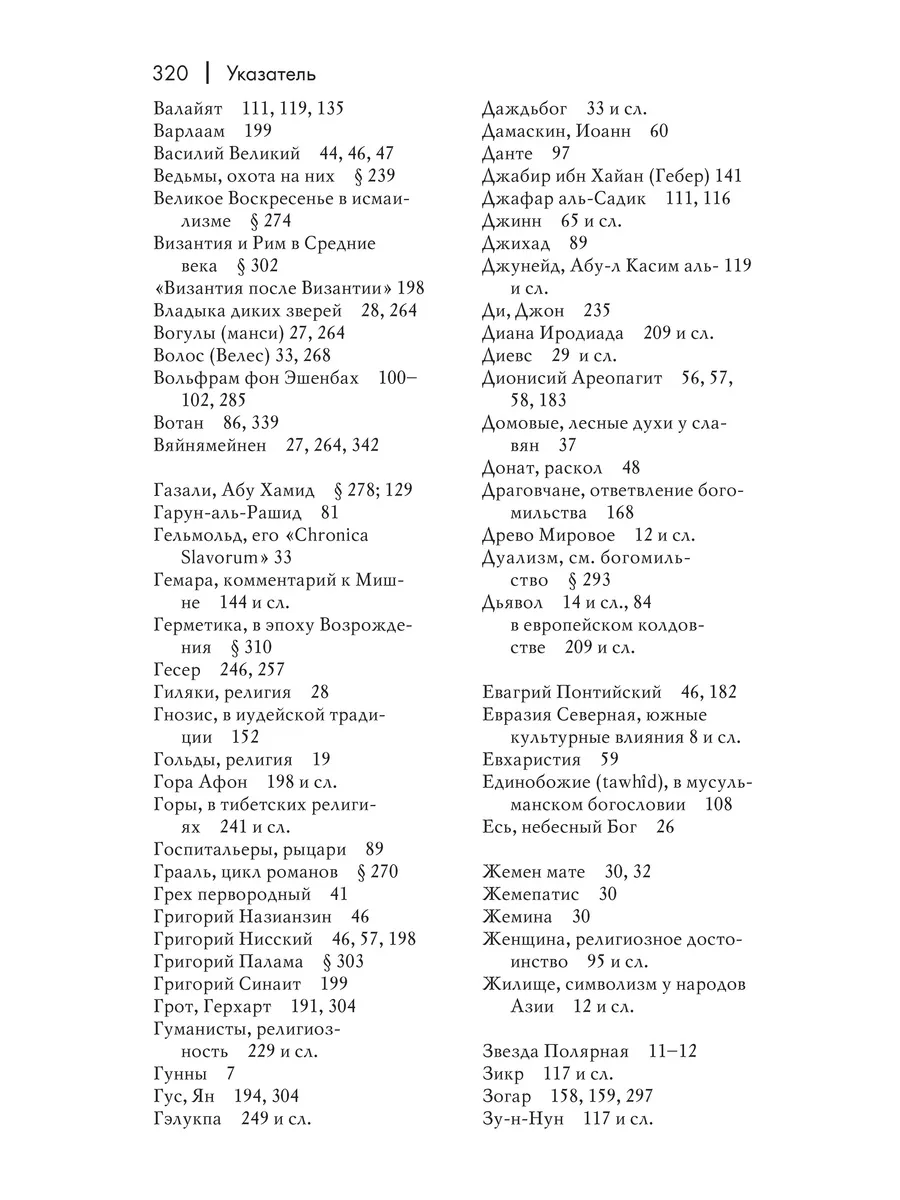 320 | Указатель

Валайят 111, 119, 135
Варлаам 199
Василий Великий 44, 46, 47
Ведьмы, охота на них § 239
Великое Воскресенье в исмаилизме § 274
Византия и Рим в Средние века § 302
«Византия после Византии» 198
Владыка диких зверей 28, 264
Вогулы (манси) 27, 264
Волос (Велес) 33, 268
Вольфрам фон Эшенбах 100–102, 285
Вотан 86, 339
Вяйнямейнен 27, 264, 342

Газали, Абу Хамид § 278; 129
Гарун-аль-Рашид 81
Гельмольд, его «Chronica Slavorum» 33
Гемара, комментарий к Мишне 144 и сл.
Герметика, в эпоху Возрождения § 310
Гесер 246, 257
Гиляки, религия 28
Гнозис, в иудейской традиции 152
Гольды, религия 19
Гора Афон 198 и сл.
Горы, в тибетских религиях 241 и сл.
Госпитальеры, рыцари 89
Грааль, цикл романов § 270
Грех первородный 41
Григорий Назианзин 46
Григорий Нисский 46, 57, 198
Григорий Палама § 303
Григорий Синаит 199
Грот, Герхарт 191, 304
Гуманисты, религиозность 229 и сл.
Гунны 7
Гус, Ян 194, 304
Гэлукпа 249 и сл.

Даждьбог 33 и сл.
Дамаскин, Иоанн 60
Данте 97
Джабир ибн Хайан (Гебер) 141
Джафар аль-Садик 111, 116
Джинн 65 и сл.
Джихад 89
Джунейд, Абу-л Касим аль- 119 и сл.
Ди, Джон 235
Диана Иродиада 209 и сл.
Диевс 29 и сл.
Дионисий Ареопагит 56, 57, 58, 183
Домовые, лесные духи у славян 37
Донат, раскол 48
Драговчане, ответвление богомильства 168
Древо Мировое 12 и сл.
Дуализм, см. богомильство § 293
Дьявол 14 и сл., 84
в европейском колдовстве 209 и сл.

Евагрий Понтийский 46, 182
Евразия Северная, южные культурные влияния 8 и сл.
Евхаристия 59
Единобожие (tawhîd), в мусульманском богословии 108
Есь, небесный Бог 26

Жемен мате 30, 32
Жемепатис 30
Жемина 30
Женщина, религиозное достоинство 95 и сл.
Жилище, символизм у народов Азии 12 и сл.

Звезда Полярная 11–12
Зикр 117 и сл.
Зогар 158, 159, 297
Зу-н-Нун 117 и сл.